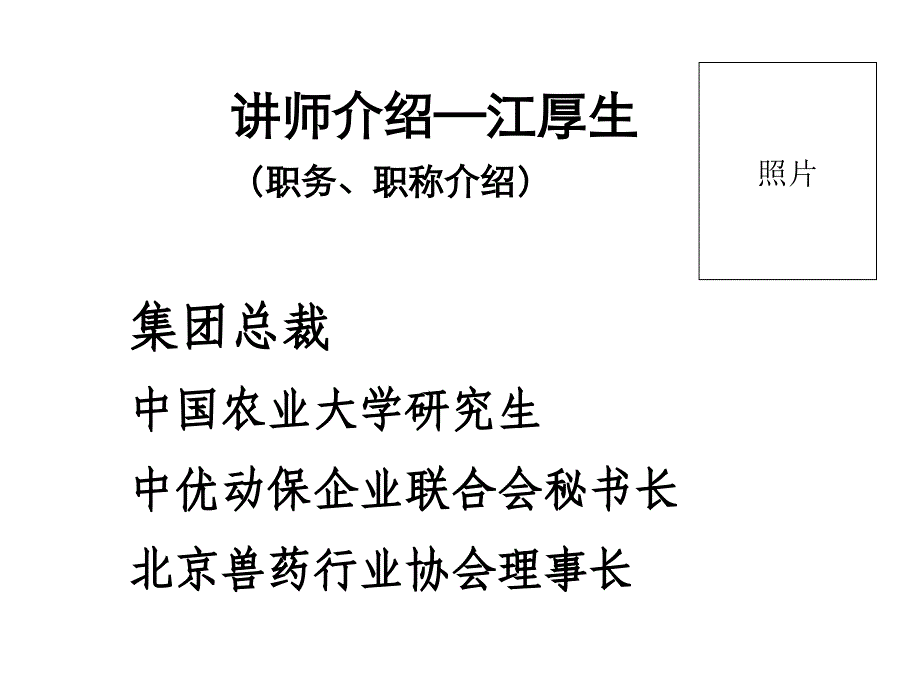 讲师介绍—江厚生

（职务、职称介绍）

照片

集团总裁

中国农业大学研究生

中优动保企业联合会秘书长

北京兽药行业协会理事长